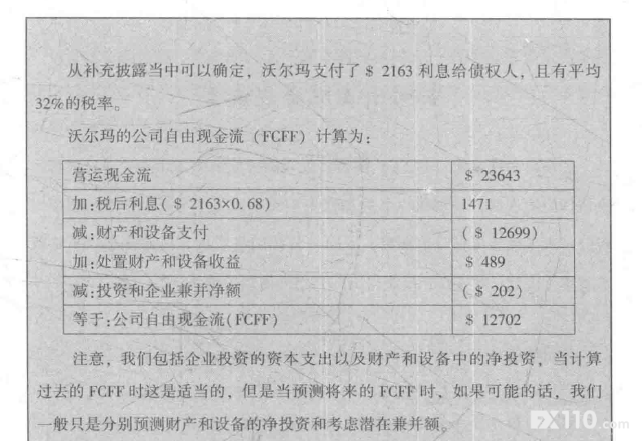 从补充披露当中可以确定，沃尔玛支付了$2163利息给债权人，且有平均32%的税率。

沃尔玛的公司自由现金流（FCFF）计算为：

| 营运现金流 | $23643 |
|---|---|
| 加:税后利息($2163×0.68) | 1471 |
| 减:财产和设备支付 | ($12699) |
| 加:处置财产和设备收益 | $489 |
| 减:投资和企业兼并净额 | ($202) |
| 等于:公司自由现金流(FCFF) | $12702 |

注意，我们包括企业投资的资本支出以及财产和设备中的净投资，当计算过去的FCFF时这是适当的，但是当预测将来的FCFF时，如果可能的话，我们一般只是分别预测财产和设备的净投资和考虑潜在兼并额。

FX110.com